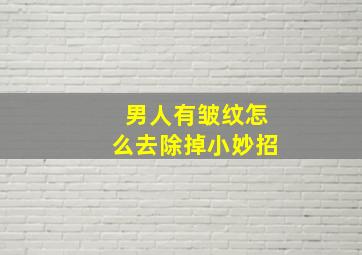 男人有皱纹怎么去除掉小妙招